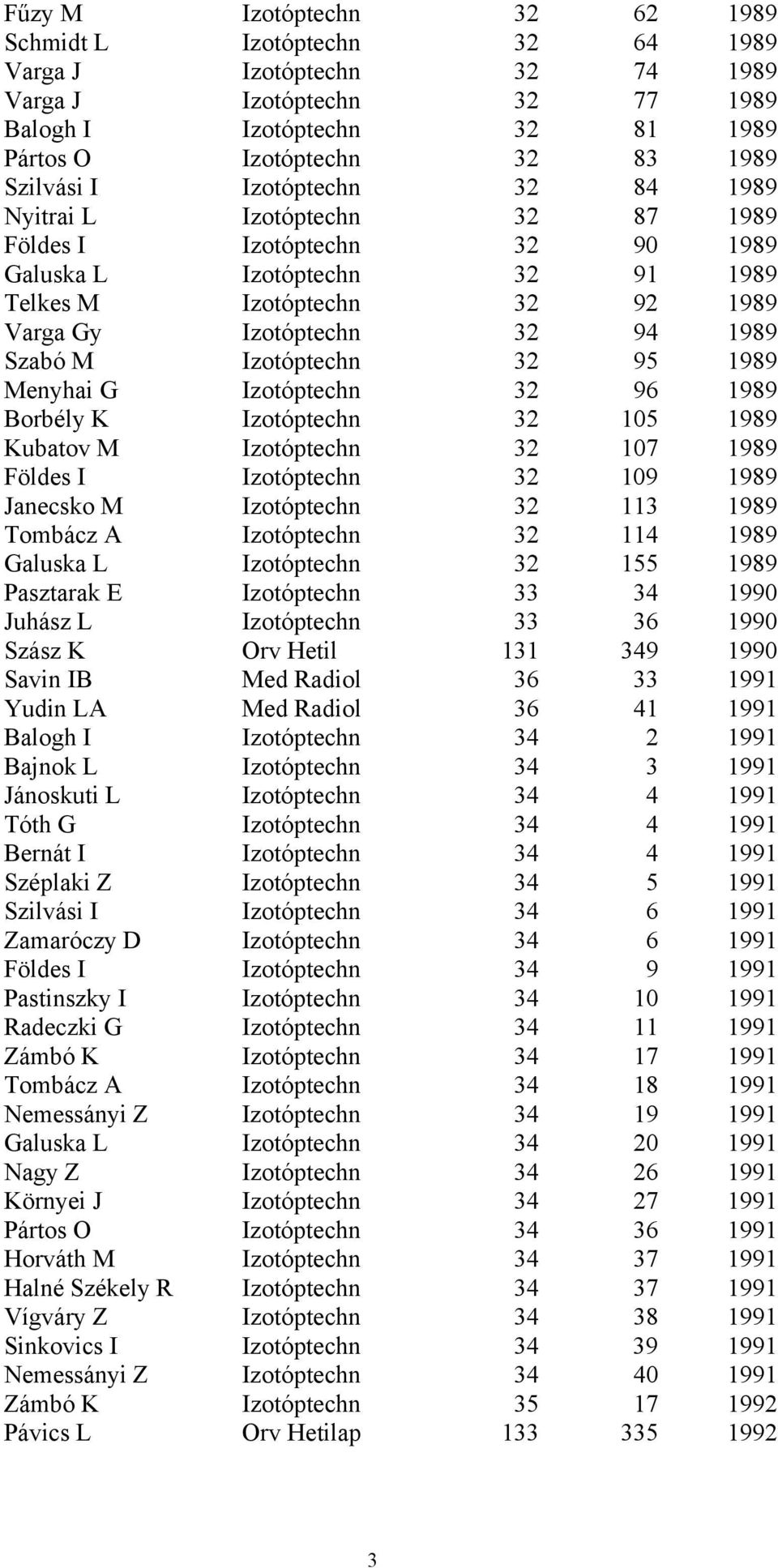 | | | | | |
|---|---|---|---|---|
| Fűzy M | Izotóptechn | 32 | 62 | 1989 |
| Schmidt L | Izotóptechn | 32 | 64 | 1989 |
| Varga J | Izotóptechn | 32 | 74 | 1989 |
| Varga J | Izotóptechn | 32 | 77 | 1989 |
| Balogh I | Izotóptechn | 32 | 81 | 1989 |
| Pártos O | Izotóptechn | 32 | 83 | 1989 |
| Szilvási I | Izotóptechn | 32 | 84 | 1989 |
| Nyitrai L | Izotóptechn | 32 | 87 | 1989 |
| Földes I | Izotóptechn | 32 | 90 | 1989 |
| Galuska L | Izotóptechn | 32 | 91 | 1989 |
| Telkes M | Izotóptechn | 32 | 92 | 1989 |
| Varga Gy | Izotóptechn | 32 | 94 | 1989 |
| Szabó M | Izotóptechn | 32 | 95 | 1989 |
| Menyhai G | Izotóptechn | 32 | 96 | 1989 |
| Borbély K | Izotóptechn | 32 | 105 | 1989 |
| Kubatov M | Izotóptechn | 32 | 107 | 1989 |
| Földes I | Izotóptechn | 32 | 109 | 1989 |
| Janecsko M | Izotóptechn | 32 | 113 | 1989 |
| Tombácz A | Izotóptechn | 32 | 114 | 1989 |
| Galuska L | Izotóptechn | 32 | 155 | 1989 |
| Pasztarak E | Izotóptechn | 33 | 34 | 1990 |
| Juhász L | Izotóptechn | 33 | 36 | 1990 |
| Szász K | Orv Hetil | 131 | 349 | 1990 |
| Savin IB | Med Radiol | 36 | 33 | 1991 |
| Yudin LA | Med Radiol | 36 | 41 | 1991 |
| Balogh I | Izotóptechn | 34 | 2 | 1991 |
| Bajnok L | Izotóptechn | 34 | 3 | 1991 |
| Jánoskuti L | Izotóptechn | 34 | 4 | 1991 |
| Tóth G | Izotóptechn | 34 | 4 | 1991 |
| Bernát I | Izotóptechn | 34 | 4 | 1991 |
| Széplaki Z | Izotóptechn | 34 | 5 | 1991 |
| Szilvási I | Izotóptechn | 34 | 6 | 1991 |
| Zamaróczy D | Izotóptechn | 34 | 6 | 1991 |
| Földes I | Izotóptechn | 34 | 9 | 1991 |
| Pastinszky I | Izotóptechn | 34 | 10 | 1991 |
| Radeczki G | Izotóptechn | 34 | 11 | 1991 |
| Zámbó K | Izotóptechn | 34 | 17 | 1991 |
| Tombácz A | Izotóptechn | 34 | 18 | 1991 |
| Nemessányi Z | Izotóptechn | 34 | 19 | 1991 |
| Galuska L | Izotóptechn | 34 | 20 | 1991 |
| Nagy Z | Izotóptechn | 34 | 26 | 1991 |
| Környei J | Izotóptechn | 34 | 27 | 1991 |
| Pártos O | Izotóptechn | 34 | 36 | 1991 |
| Horváth M | Izotóptechn | 34 | 37 | 1991 |
| Halné Székely R | Izotóptechn | 34 | 37 | 1991 |
| Vígváry Z | Izotóptechn | 34 | 38 | 1991 |
| Sinkovics I | Izotóptechn | 34 | 39 | 1991 |
| Nemessányi Z | Izotóptechn | 34 | 40 | 1991 |
| Zámbó K | Izotóptechn | 35 | 17 | 1992 |
| Pávics L | Orv Hetilap | 133 | 335 | 1992 |

3